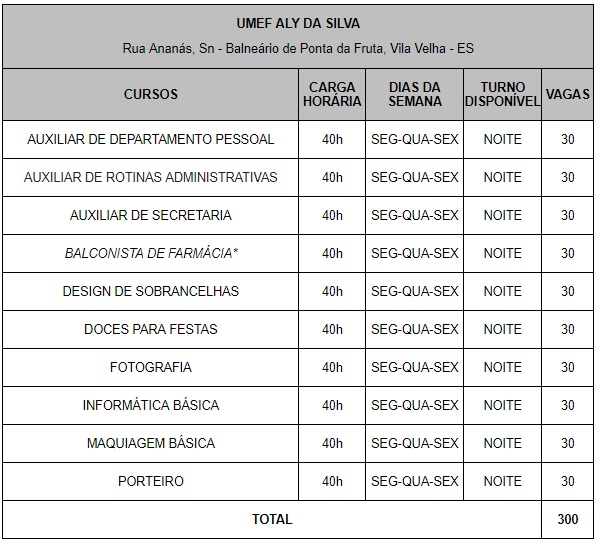 UMEF ALY DA SILVA

Rua Ananás, Sn - Balneário de Ponta da Fruta, Vila Velha - ES

| CURSOS | CARGA HORÁRIA | DIAS DA SEMANA | TURNO DISPONÍVEL | VAGAS |
|---|---|---|---|---|
| AUXILIAR DE DEPARTAMENTO PESSOAL | 40h | SEG-QUA-SEX | NOITE | 30 |
| AUXILIAR DE ROTINAS ADMINISTRATIVAS | 40h | SEG-QUA-SEX | NOITE | 30 |
| AUXILIAR DE SECRETARIA | 40h | SEG-QUA-SEX | NOITE | 30 |
| BALCONISTA DE FARMÁCIA* | 40h | SEG-QUA-SEX | NOITE | 30 |
| DESIGN DE SOBRANCELHAS | 40h | SEG-QUA-SEX | NOITE | 30 |
| DOCES PARA FESTAS | 40h | SEG-QUA-SEX | NOITE | 30 |
| FOTOGRAFIA | 40h | SEG-QUA-SEX | NOITE | 30 |
| INFORMÁTICA BÁSICA | 40h | SEG-QUA-SEX | NOITE | 30 |
| MAQUIAGEM BÁSICA | 40h | SEG-QUA-SEX | NOITE | 30 |
| PORTEIRO | 40h | SEG-QUA-SEX | NOITE | 30 |
| TOTAL | | | | 300 |